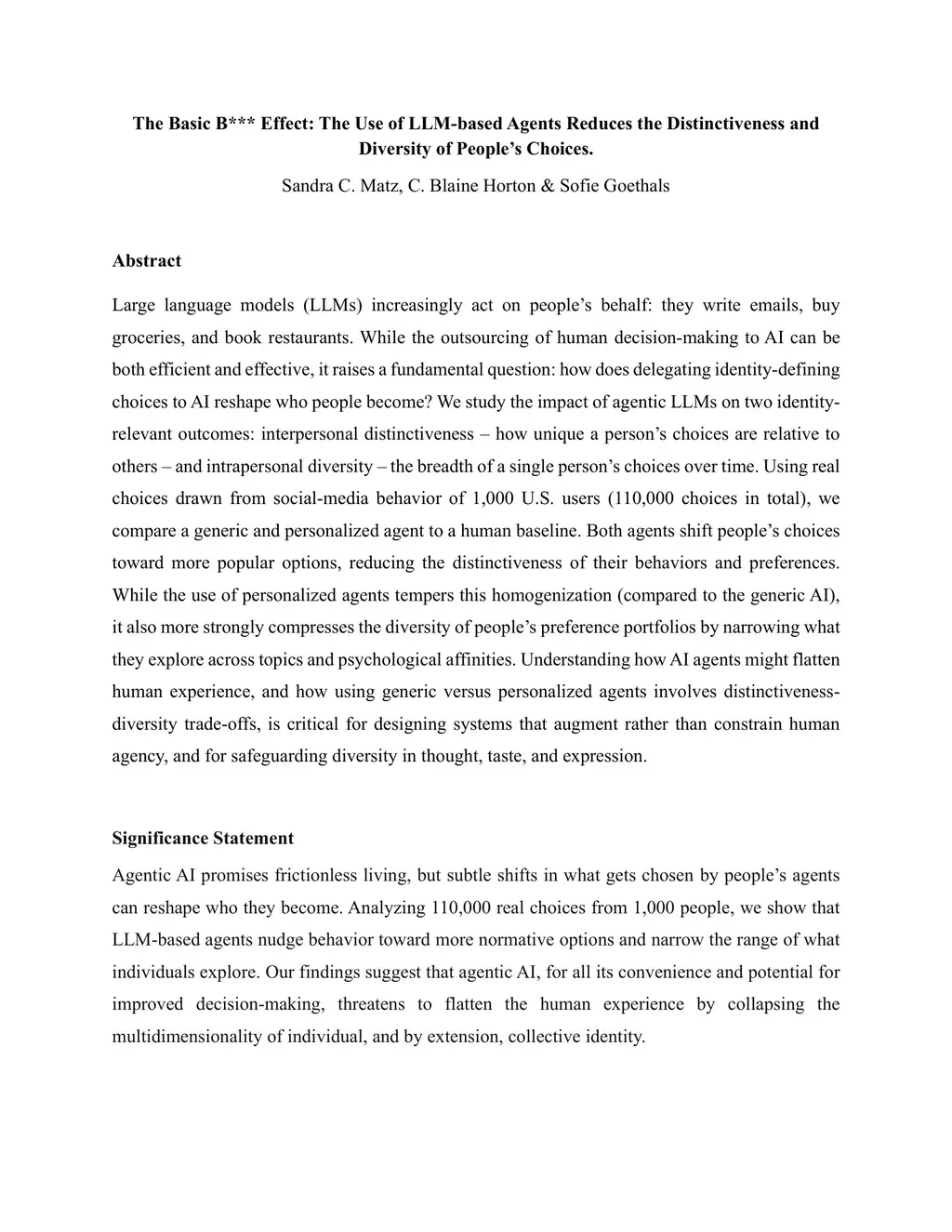 The Basic B*** Effect: The Use of LLM-based Agents Reduces the Distinctiveness and Diversity of People's Choices.

Sandra C. Matz, C. Blaine Horton & Sofie Goethals

Abstract

Large language models (LLMs) increasingly act on people's behalf: they write emails, buy groceries, and book restaurants. While the outsourcing of human decision-making to AI can be both efficient and effective, it raises a fundamental question: how does delegating identity-defining choices to AI reshape who people become? We study the impact of agentic LLMs on two identity-relevant outcomes: interpersonal distinctiveness – how unique a person's choices are relative to others – and intrapersonal diversity – the breadth of a single person's choices over time. Using real choices drawn from social-media behavior of 1,000 U.S. users (110,000 choices in total), we compare a generic and personalized agent to a human baseline. Both agents shift people's choices toward more popular options, reducing the distinctiveness of their behaviors and preferences. While the use of personalized agents tempers this homogenization (compared to the generic AI), it also more strongly compresses the diversity of people's preference portfolios by narrowing what they explore across topics and psychological affinities. Understanding how AI agents might flatten human experience, and how using generic versus personalized agents involves distinctiveness-diversity trade-offs, is critical for designing systems that augment rather than constrain human agency, and for safeguarding diversity in thought, taste, and expression.

Significance Statement

Agentic AI promises frictionless living, but subtle shifts in what gets chosen by people's agents can reshape who they become. Analyzing 110,000 real choices from 1,000 people, we show that LLM-based agents nudge behavior toward more normative options and narrow the range of what individuals explore. Our findings suggest that agentic AI, for all its convenience and potential for improved decision-making, threatens to flatten the human experience by collapsing the multidimensionality of individual, and by extension, collective identity.